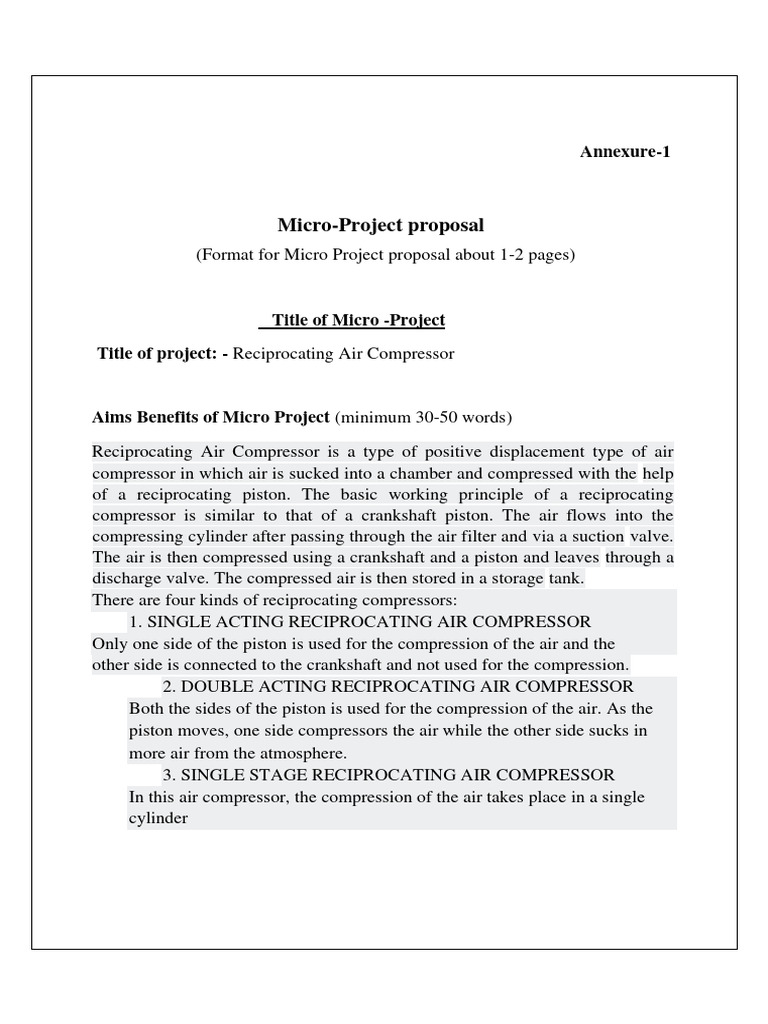 Annexure-1

Micro-Project proposal

(Format for Micro Project proposal about 1-2 pages)

Title of Micro -Project

Title of project: - Reciprocating Air Compressor

Aims Benefits of Micro Project (minimum 30-50 words)

Reciprocating Air Compressor is a type of positive displacement type of air compressor in which air is sucked into a chamber and compressed with the help of a reciprocating piston. The basic working principle of a reciprocating compressor is similar to that of a crankshaft piston. The air flows into the compressing cylinder after passing through the air filter and via a suction valve. The air is then compressed using a crankshaft and a piston and leaves through a discharge valve. The compressed air is then stored in a storage tank.

There are four kinds of reciprocating compressors:

1. SINGLE ACTING RECIPROCATING AIR COMPRESSOR

Only one side of the piston is used for the compression of the air and the other side is connected to the crankshaft and not used for the compression.

2. DOUBLE ACTING RECIPROCATING AIR COMPRESSOR

Both the sides of the piston is used for the compression of the air. As the piston moves, one side compressors the air while the other side sucks in more air from the atmosphere.

3. SINGLE STAGE RECIPROCATING AIR COMPRESSOR

In this air compressor, the compression of the air takes place in a single cylinder